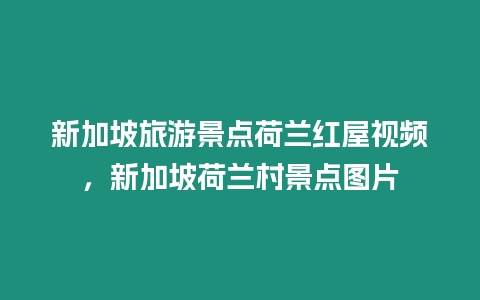 新加坡旅游景点荷兰红屋视频，新加坡荷兰村景点图片